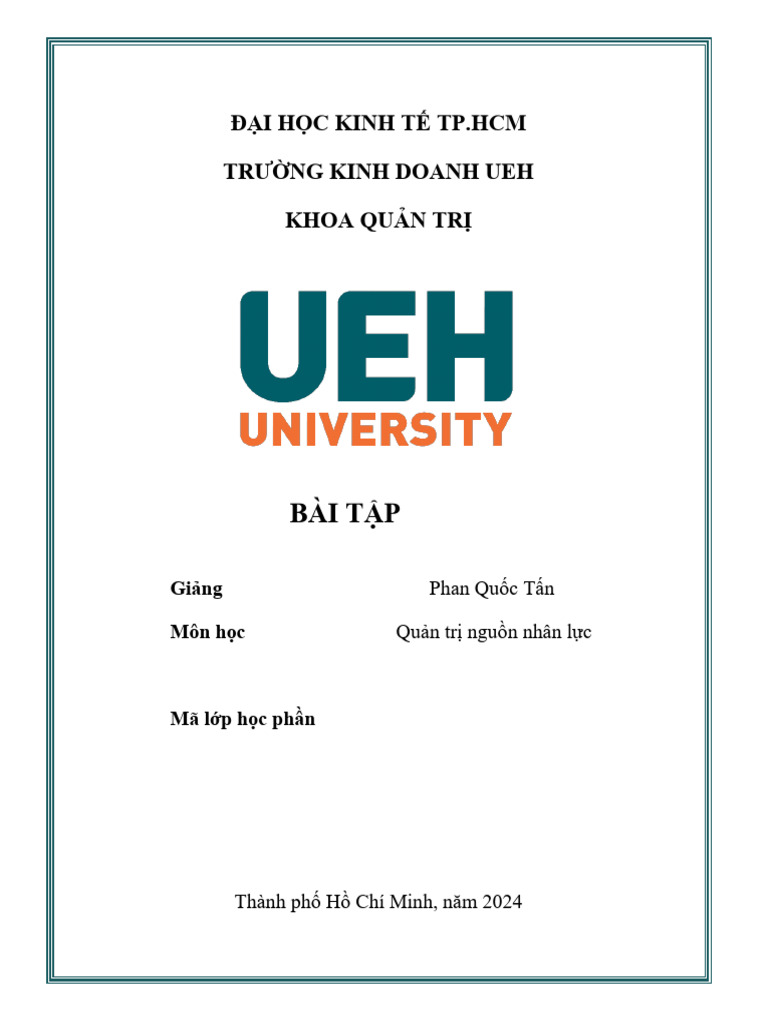 ĐẠI HỌC KINH TẾ TP.HCM

TRƯỜNG KINH DOANH UEH

KHOA QUẢN TRỊ

UEH
UNIVERSITY

BÀI TẬP

Giảng Phan Quốc Tấn

Môn học Quản trị nguồn nhân lực

Mã lớp học phần

Thành phố Hồ Chí Minh, năm 2024